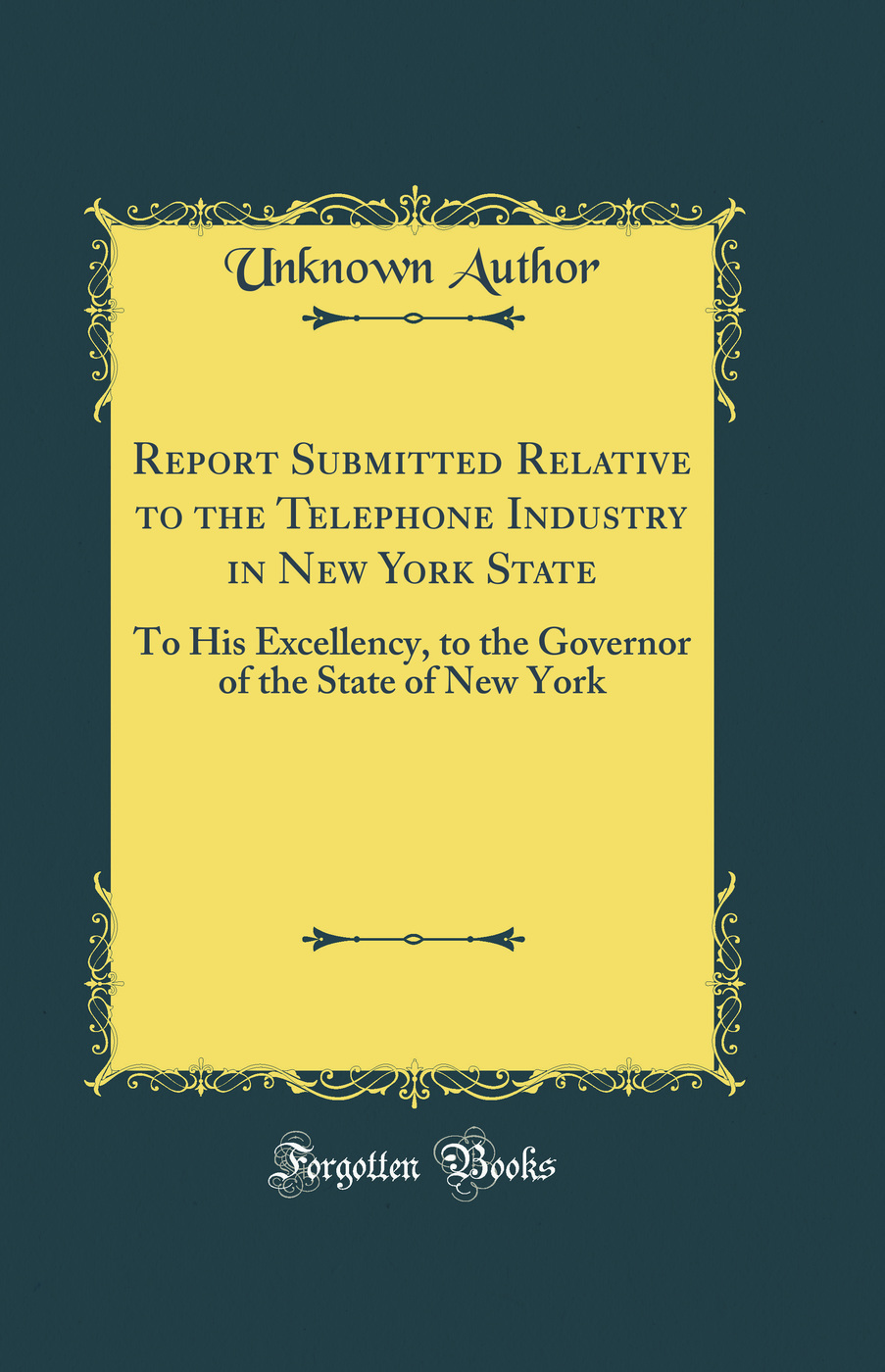 Unknown Author

Report Submitted Relative to the Telephone Industry in New York State

To His Excellency, to the Governor of the State of New York

Forgotten Books